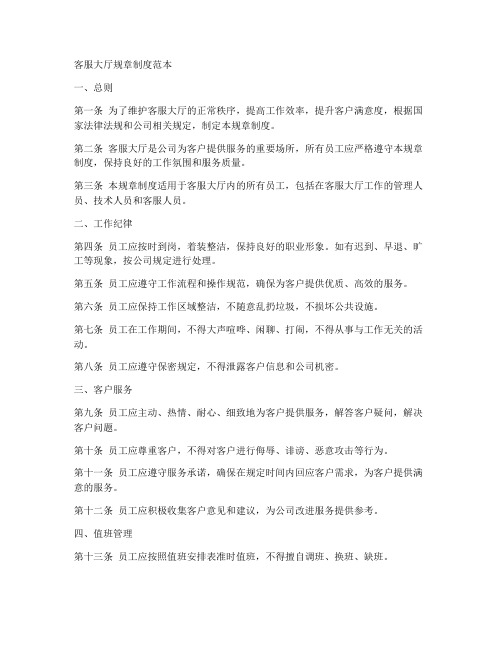 客服大厅规章制度范本

一、总则

第一条 为了维护客服大厅的正常秩序，提高工作效率，提升客户满意度，根据国家法律法规和公司相关规定，制定本规章制度。

第二条 客服大厅是公司为客户提供服务的重要场所，所有员工应严格遵守本规章制度，保持良好的工作氛围和服务质量。

第三条 本规章制度适用于客服大厅内的所有员工，包括在客服大厅工作的管理人员、技术人员和客服人员。

二、工作纪律

第四条 员工应按时到岗，着装整洁，保持良好的职业形象。如有迟到、早退、旷工等现象，按公司规定进行处理。

第五条 员工应遵守工作流程和操作规范，确保为客户提供优质、高效的服务。

第六条 员工应保持工作区域整洁，不随意乱扔垃圾，不损坏公共设施。

第七条 员工在工作期间，不得大声喧哗、闲聊、打闹，不得从事与工作无关的活动。

第八条 员工应遵守保密规定，不得泄露客户信息和公司机密。

三、客户服务

第九条 员工应主动、热情、耐心、细致地为客户提供服务，解答客户疑问，解决客户问题。

第十条 员工应尊重客户，不得对客户进行侮辱、诽谤、恶意攻击等行为。

第十一条 员工应遵守服务承诺，确保在规定时间内回应客户需求，为客户提供满意的服务。

第十二条 员工应积极收集客户意见和建议，为公司改进服务提供参考。

四、值班管理

第十三条 员工应按照值班安排表准时值班，不得擅自调班、换班、缺班。